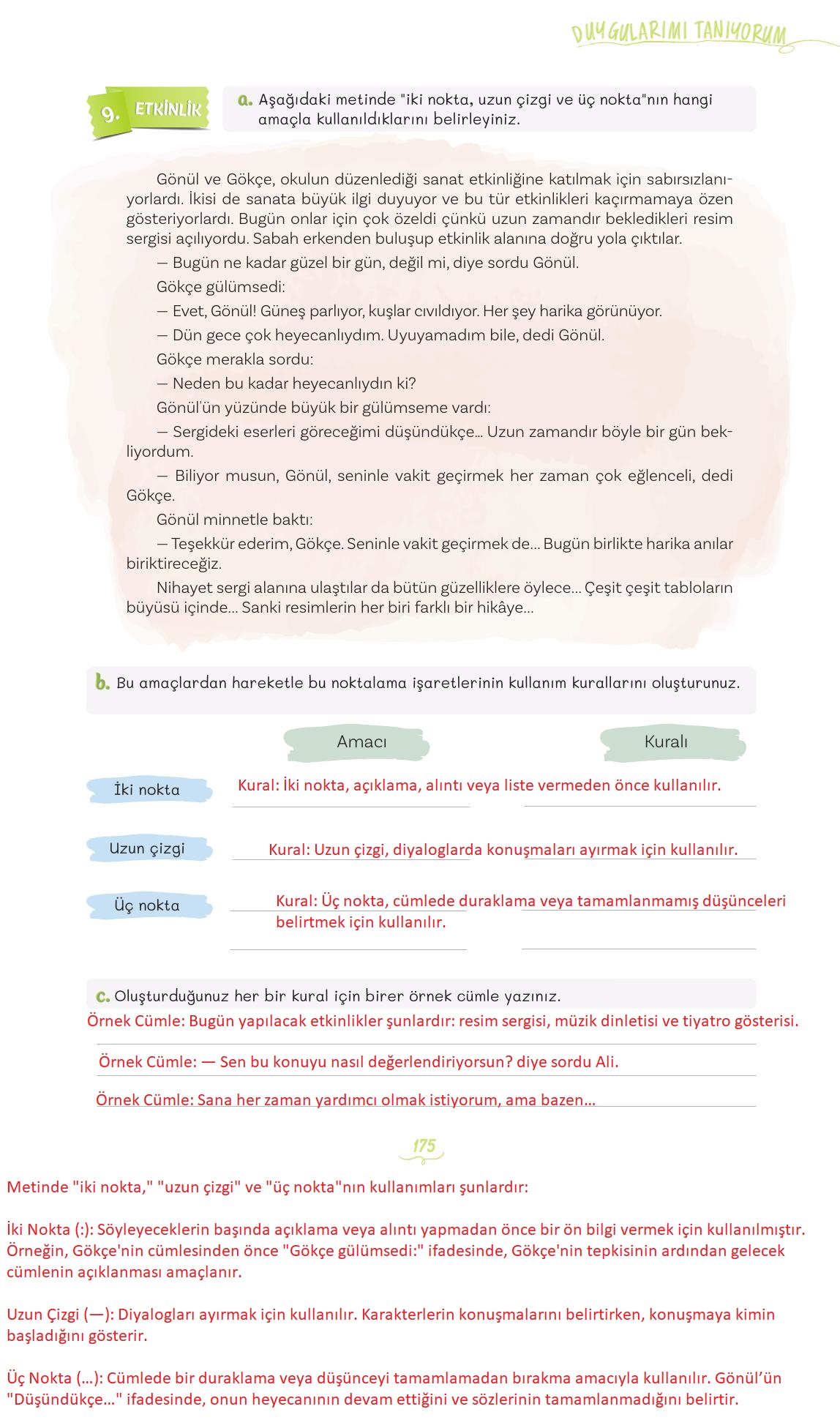 DUYGULARIMI TANIYORUM

9. ETKİNLİK

a. Aşağıdaki metinde "iki nokta, uzun çizgi ve üç nokta"nın hangi amaçla kullanıldıklarını belirleyiniz.

Gönül ve Gökçe, okulun düzenlediği sanat etkinliğine katılmak için sabırsızlanıyorlardı. İkisi de sanata büyük ilgi duyuyor ve bu tür etkinlikleri kaçırmamaya özen gösteriyorlardı. Bugün onlar için çok özeldi çünkü uzun zamandır bekledikleri resim sergisi açılıyordu. Sabah erkenden buluşup etkinlik alanına doğru yola çıktılar.

— Bugün ne kadar güzel bir gün, değil mi, diye sordu Gönül.

Gökçe gülümsedi:

— Evet, Gönül! Güneş parlıyor, kuşlar cıvıldıyor. Her şey harika görünüyor.

— Dün gece çok heyecanlıydım. Uyuyamadım bile, dedi Gönül.

Gökçe merakla sordu:

— Neden bu kadar heyecanlıydın ki?

Gönül'ün yüzünde büyük bir gülümseme vardı:

— Sergideki eserleri göreceğimi düşündükçe... Uzun zamandır böyle bir gün bekliyordum.

— Biliyor musun, Gönül, seninle vakit geçirmek her zaman çok eğlenceli, dedi Gökçe.

Gönül minnetle baktı:

— Teşekkür ederim, Gökçe. Seninle vakit geçirmek de... Bugün birlikte harika anılar biriktireceğiz.

Nihayet sergi alanına ulaştılar da bütün güzelliklere öylece... Çeşit çeşit tabloların büyüsü içinde... Sanki resimlerin her biri farklı bir hikâye...

b. Bu amaçlardan hareketle bu noktalama işaretlerinin kullanım kurallarını oluşturunuz.

Amacı

Kuralı

İki nokta
Kural: İki nokta, açıklama, alıntı veya liste vermeden önce kullanılır.

Uzun çizgi
Kural: Uzun çizgi, diyaloglarda konuşmaları ayırmak için kullanılır.

Üç nokta
Kural: Üç nokta, cümlede duraklama veya tamamlanmamış düşünceleri belirtmek için kullanılır.

c. Oluşturduğunuz her bir kural için birer örnek cümle yazınız.
Örnek Cümle: Bugün yapılacak etkinlikler şunlardır: resim sergisi, müzik dinletisi ve tiyatro gösterisi.
Örnek Cümle: — Sen bu konuyu nasıl değerlendiriyorsun? diye sordu Ali.
Örnek Cümle: Sana her zaman yardımcı olmak istiyorum, ama bazen...

175

Metinde "iki nokta," "uzun çizgi" ve "üç nokta"nın kullanımları şunlardır:

İki Nokta (:): Söyleyeceklerin başında açıklama veya alıntı yapmadan önce bir ön bilgi vermek için kullanılmıştır. Örneğin, Gökçe'nin cümlesinden önce "Gökçe gülümsedi:" ifadesinde, Gökçe'nin tepkisinin ardından gelecek cümlenin açıklanması amaçlanır.

Uzun Çizgi (—): Diyalogları ayırmak için kullanılır. Karakterlerin konuşmalarını belirtirken, konuşmaya kimin başladığını gösterir.

Üç Nokta (...): Cümlede bir duraklama veya düşünceyi tamamlamadan bırakma amacıyla kullanılır. Gönül'ün "Düşündükçe..." ifadesinde, onun heyecanının devam ettiğini ve sözlerinin tamamlanmadığını belirtir.